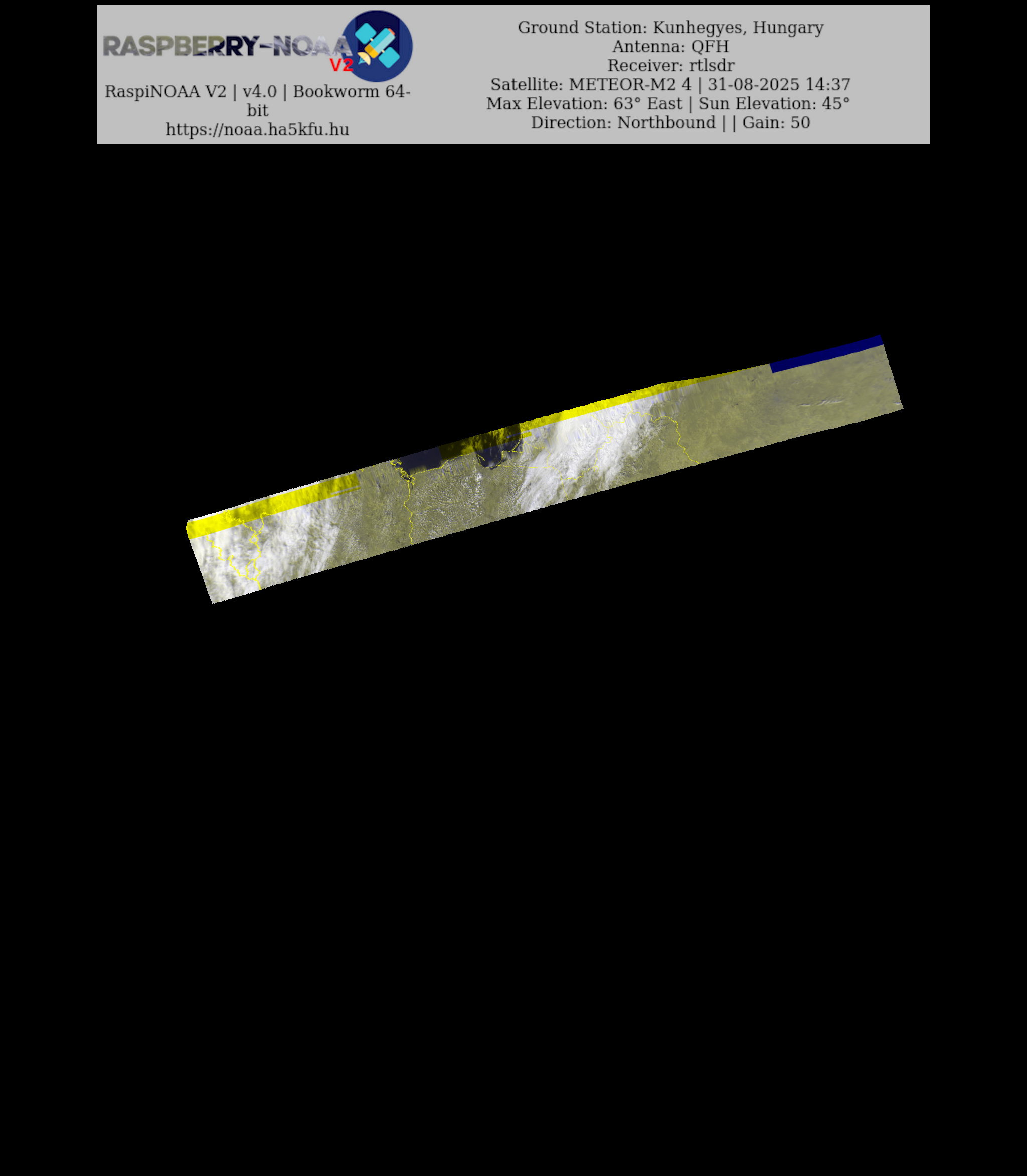 RASPBERRY-NOAA V2

RaspiNOAA V2 | v4.0 | Bookworm 64-bit
https://noaa.ha5kfu.hu

Ground Station: Kunhegyes, Hungary
Antenna: QFH
Receiver: rtlsdr
Satellite: METEOR-M2 4 | 31-08-2025 14:37
Max Elevation: 63° East | Sun Elevation: 45°
Direction: Northbound | | Gain: 50